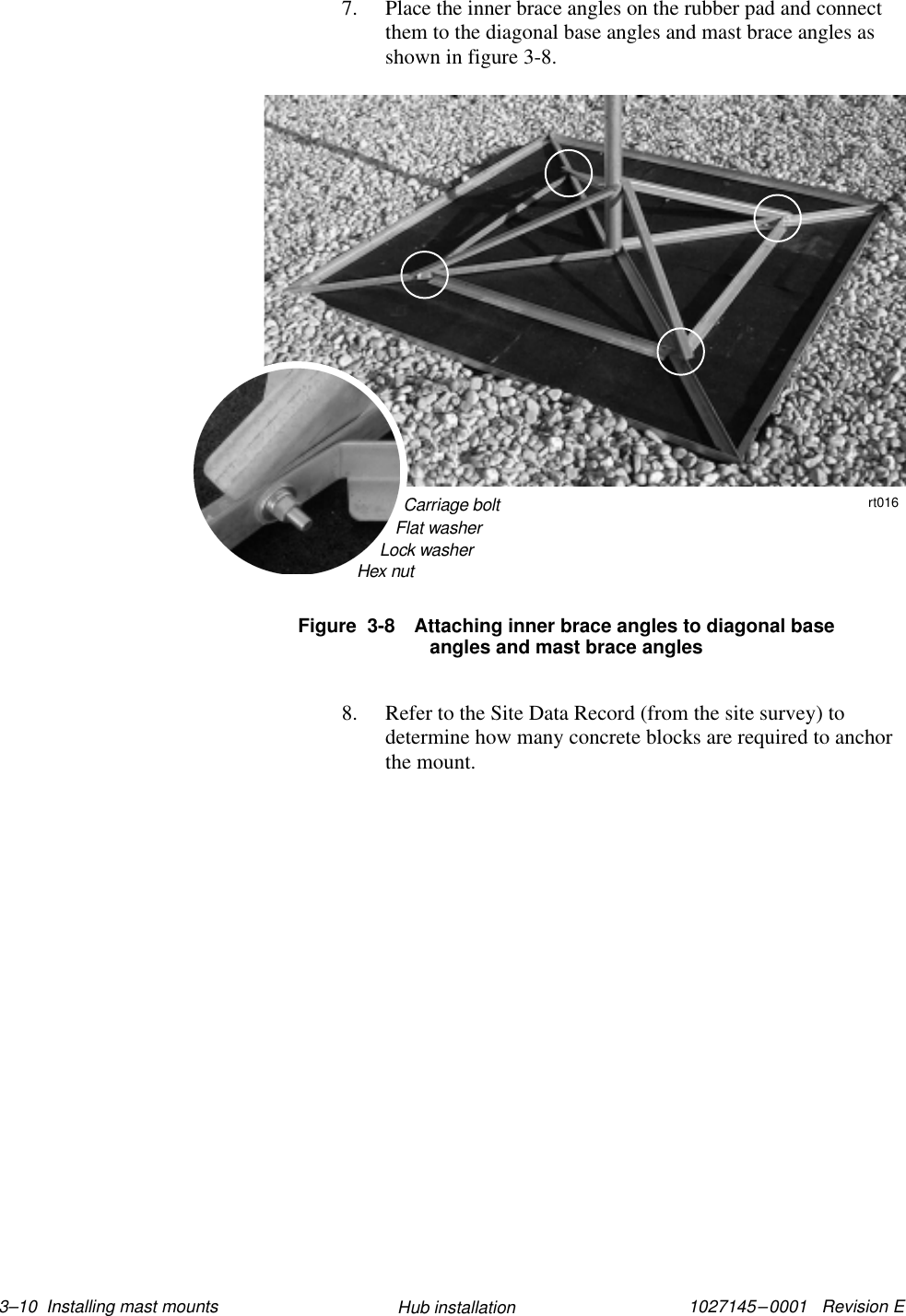 7. Place the inner brace angles on the rubber pad and connect them to the diagonal base angles and mast brace angles as shown in figure 3-8.

Carriage bolt
Flat washer
Lock washer
Hex nut

rt016

Figure 3-8 Attaching inner brace angles to diagonal base angles and mast brace angles

8. Refer to the Site Data Record (from the site survey) to determine how many concrete blocks are required to anchor the mount.

3–10 Installing mast mounts
Hub installation
1027145–0001 Revision E